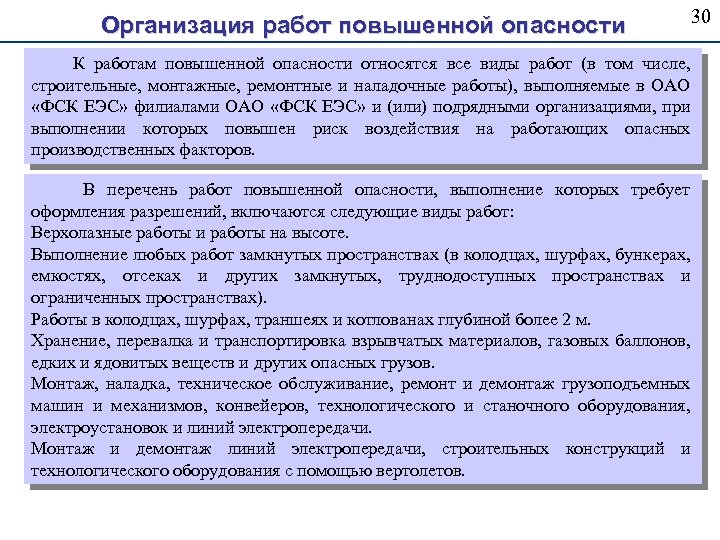 Организация работ повышенной опасности

30

К работам повышенной опасности относятся все виды работ (в том числе, строительные, монтажные, ремонтные и наладочные работы), выполняемые в ОАО «ФСК ЕЭС» филиалами ОАО «ФСК ЕЭС» и (или) подрядными организациями, при выполнении которых повышен риск воздействия на работающих опасных производственных факторов.

В перечень работ повышенной опасности, выполнение которых требует оформления разрешений, включаются следующие виды работ:
Верхолазные работы и работы на высоте.
Выполнение любых работ замкнутых пространствах (в колодцах, шурфах, бункерах, емкостях, отсеках и других замкнутых, труднодоступных пространствах и ограниченных пространствах).
Работы в колодцах, шурфах, траншеях и котлованах глубиной более 2 м.
Хранение, перевалка и транспортировка взрывчатых материалов, газовых баллонов, едких и ядовитых веществ и других опасных грузов.
Монтаж, наладка, техническое обслуживание, ремонт и демонтаж грузоподъемных машин и механизмов, конвейеров, технологического и станочного оборудования, электроустановок и линий электропередачи.
Монтаж и демонтаж линий электропередачи, строительных конструкций и технологического оборудования с помощью вертолетов.